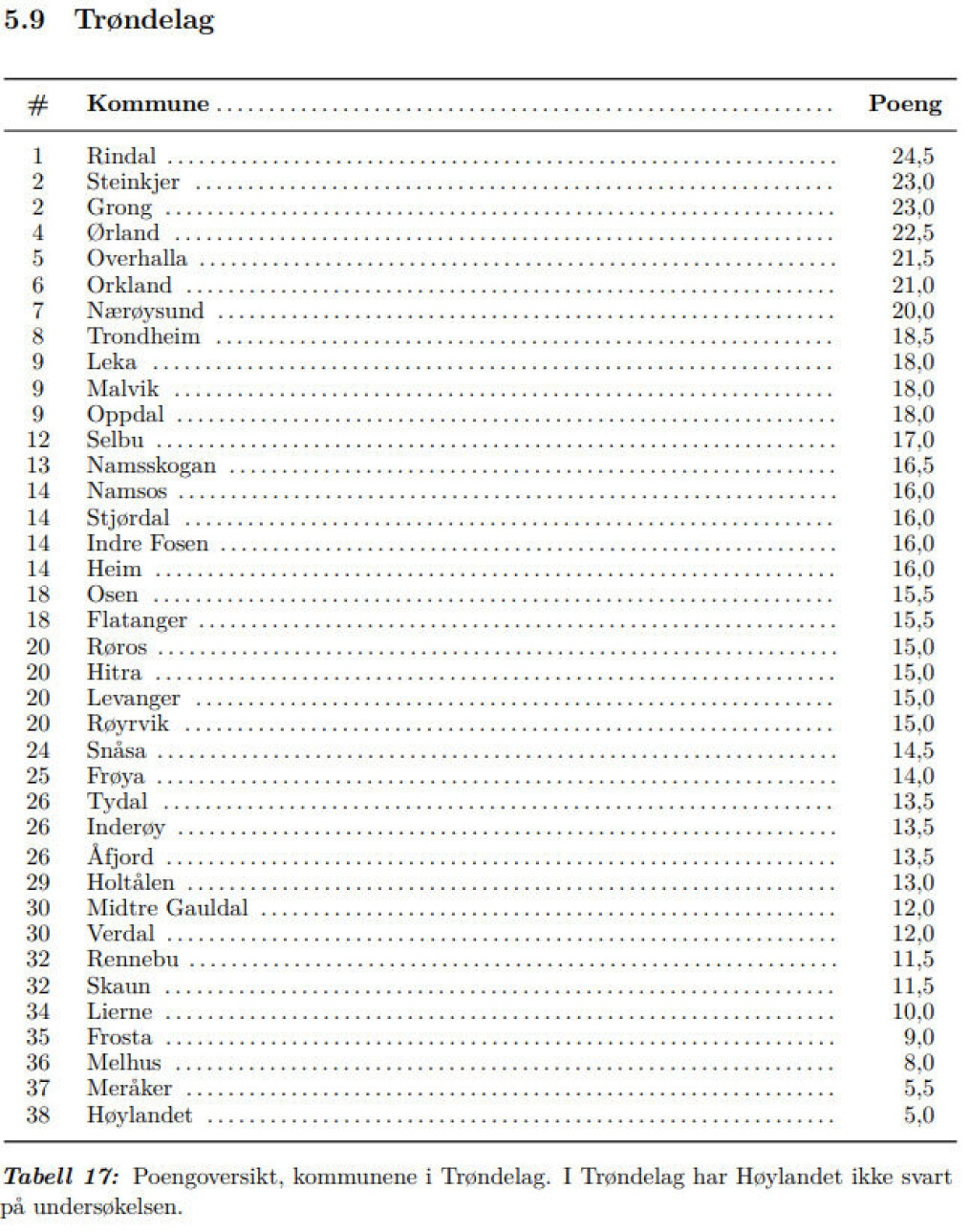 5.9 Trøndelag

| # | Kommune | Poeng |
|---|---|---|
| 1 | Rindal | 24,5 |
| 2 | Steinkjer | 23,0 |
| 2 | Grong | 23,0 |
| 4 | Ørland | 22,5 |
| 5 | Overhalla | 21,5 |
| 6 | Orkland | 21,0 |
| 7 | Nærøysund | 20,0 |
| 8 | Trondheim | 18,5 |
| 9 | Leka | 18,0 |
| 9 | Malvik | 18,0 |
| 9 | Oppdal | 18,0 |
| 12 | Selbu | 17,0 |
| 13 | Namsskogan | 16,5 |
| 14 | Namsos | 16,0 |
| 14 | Stjørdal | 16,0 |
| 14 | Indre Fosen | 16,0 |
| 14 | Heim | 16,0 |
| 18 | Osen | 15,5 |
| 18 | Flatanger | 15,5 |
| 20 | Røros | 15,0 |
| 20 | Hitra | 15,0 |
| 20 | Levanger | 15,0 |
| 20 | Røyrvik | 15,0 |
| 24 | Snåsa | 14,5 |
| 25 | Frøya | 14,0 |
| 26 | Tydal | 13,5 |
| 26 | Inderøy | 13,5 |
| 26 | Åfjord | 13,5 |
| 29 | Holtålen | 13,0 |
| 30 | Midtre Gauldal | 12,0 |
| 30 | Verdal | 12,0 |
| 32 | Rennebu | 11,5 |
| 32 | Skaun | 11,5 |
| 34 | Lierne | 10,0 |
| 35 | Frosta | 9,0 |
| 36 | Melhus | 8,0 |
| 37 | Meråker | 5,5 |
| 38 | Høylandet | 5,0 |

Tabell 17: Poengoversikt, kommunene i Trøndelag. I Trøndelag har Høylandet ikke svart på undersøkelsen.